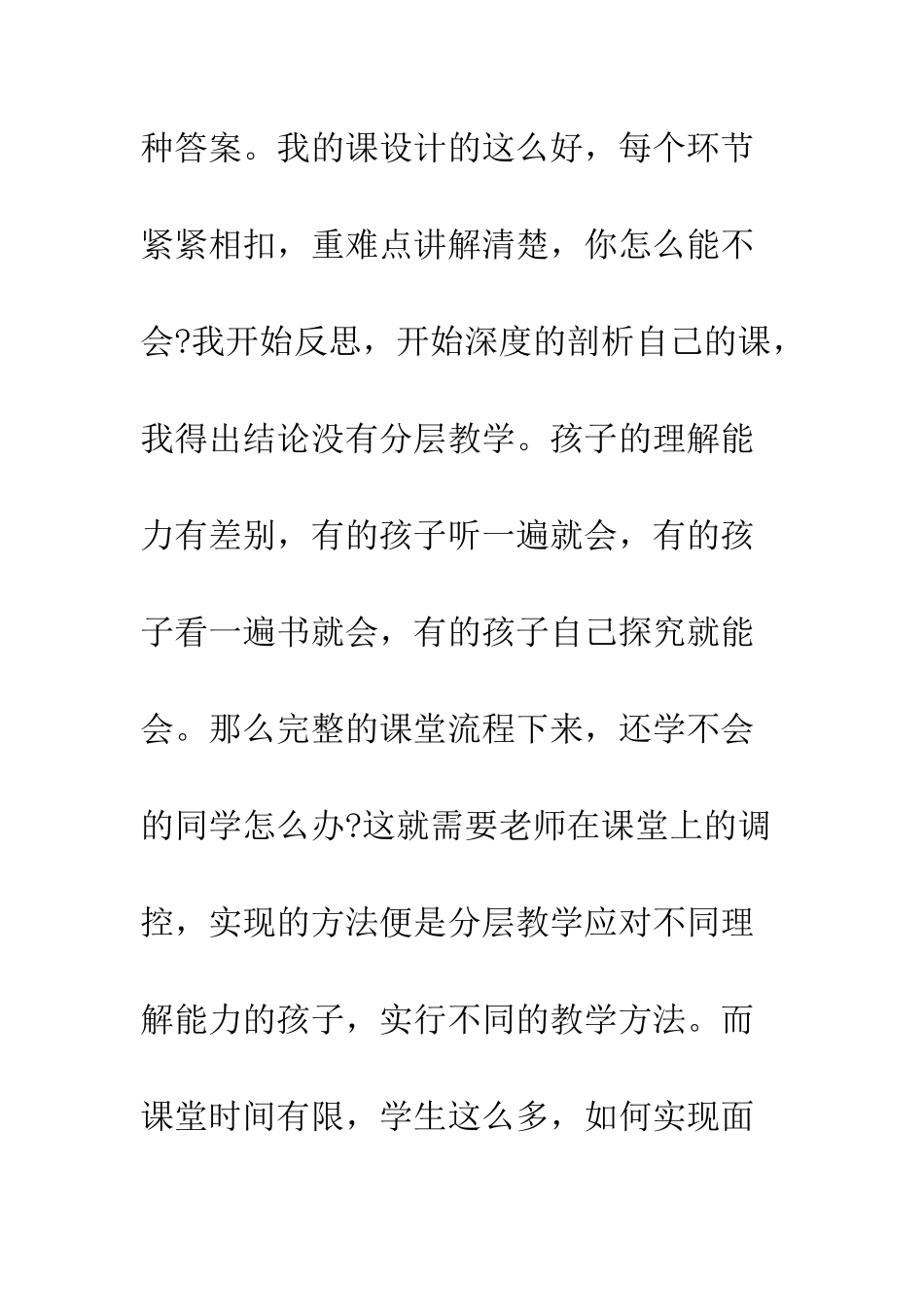 种答案。我的课设计的这么好，每个环节紧紧相扣，重难点讲解清楚，你怎么能不会?我开始反思，开始深度的剖析自己的课，我得出结论没有分层教学。孩子的理解能力有差别，有的孩子听一遍就会，有的孩子看一遍书就会，有的孩子自己探究就能会。那么完整的课堂流程下来，还学不会的同学怎么办?这就需要老师在课堂上的调控，实现的方法便是分层教学应对不同理解能力的孩子，实行不同的教学方法。而课堂时间有限，学生这么多，如何实现面